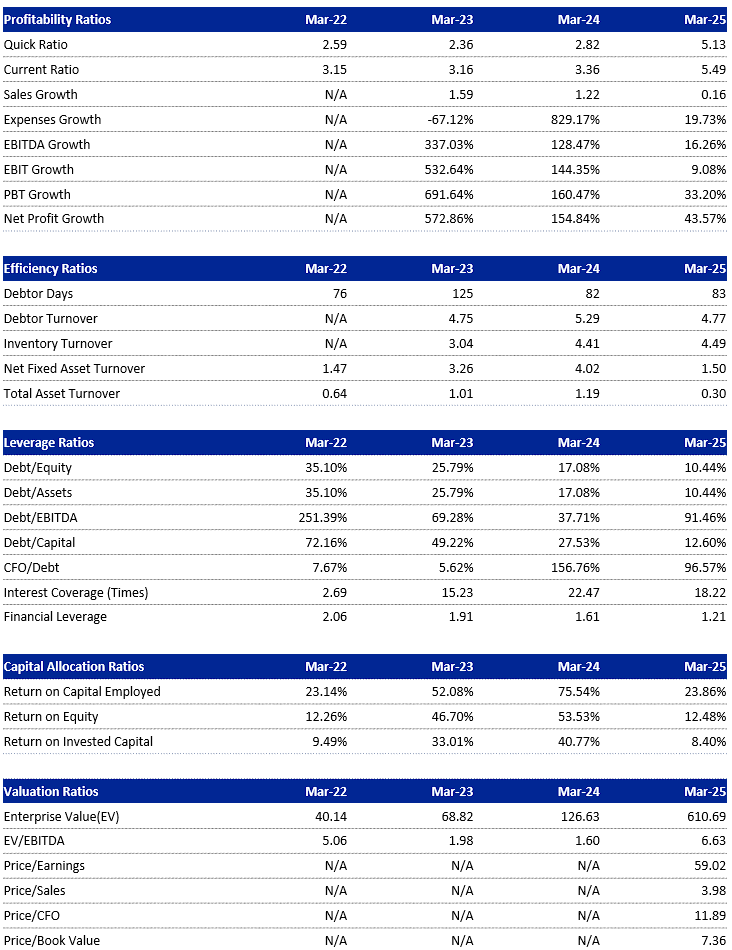 | Profitability Ratios | Mar-22 | Mar-23 | Mar-24 | Mar-25 |
|---|---|---|---|---|
| Quick Ratio | 2.59 | 2.36 | 2.82 | 5.13 |
| Current Ratio | 3.15 | 3.16 | 3.36 | 5.49 |
| Sales Growth | N/A | 1.59 | 1.22 | 0.16 |
| Expenses Growth | N/A | -67.12% | 829.17% | 19.73% |
| EBITDA Growth | N/A | 337.03% | 128.47% | 16.26% |
| EBIT Growth | N/A | 532.64% | 144.35% | 9.08% |
| PBT Growth | N/A | 691.64% | 160.47% | 33.20% |
| Net Profit Growth | N/A | 572.86% | 154.84% | 43.57% |

| Efficiency Ratios | Mar-22 | Mar-23 | Mar-24 | Mar-25 |
|---|---|---|---|---|
| Debtor Days | 76 | 125 | 82 | 83 |
| Debtor Turnover | N/A | 4.75 | 5.29 | 4.77 |
| Inventory Turnover | N/A | 3.04 | 4.41 | 4.49 |
| Net Fixed Asset Turnover | 1.47 | 3.26 | 4.02 | 1.50 |
| Total Asset Turnover | 0.64 | 1.01 | 1.19 | 0.30 |

| Leverage Ratios | Mar-22 | Mar-23 | Mar-24 | Mar-25 |
|---|---|---|---|---|
| Debt/Equity | 35.10% | 25.79% | 17.08% | 10.44% |
| Debt/Assets | 35.10% | 25.79% | 17.08% | 10.44% |
| Debt/EBITDA | 251.39% | 69.28% | 37.71% | 91.46% |
| Debt/Capital | 72.16% | 49.22% | 27.53% | 12.60% |
| CFO/Debt | 7.67% | 5.62% | 156.76% | 96.57% |
| Interest Coverage (Times) | 2.69 | 15.23 | 22.47 | 18.22 |
| Financial Leverage | 2.06 | 1.91 | 1.61 | 1.21 |

| Capital Allocation Ratios | Mar-22 | Mar-23 | Mar-24 | Mar-25 |
|---|---|---|---|---|
| Return on Capital Employed | 23.14% | 52.08% | 75.54% | 23.86% |
| Return on Equity | 12.26% | 46.70% | 53.53% | 12.48% |
| Return on Invested Capital | 9.49% | 33.01% | 40.77% | 8.40% |

| Valuation Ratios | Mar-22 | Mar-23 | Mar-24 | Mar-25 |
|---|---|---|---|---|
| Enterprise Value(EV) | 40.14 | 68.82 | 126.63 | 610.69 |
| EV/EBITDA | 5.06 | 1.98 | 1.60 | 6.63 |
| Price/Earnings | N/A | N/A | N/A | 59.02 |
| Price/Sales | N/A | N/A | N/A | 3.98 |
| Price/CFO | N/A | N/A | N/A | 11.89 |
| Price/Book Value | N/A | N/A | N/A | 7.36 |